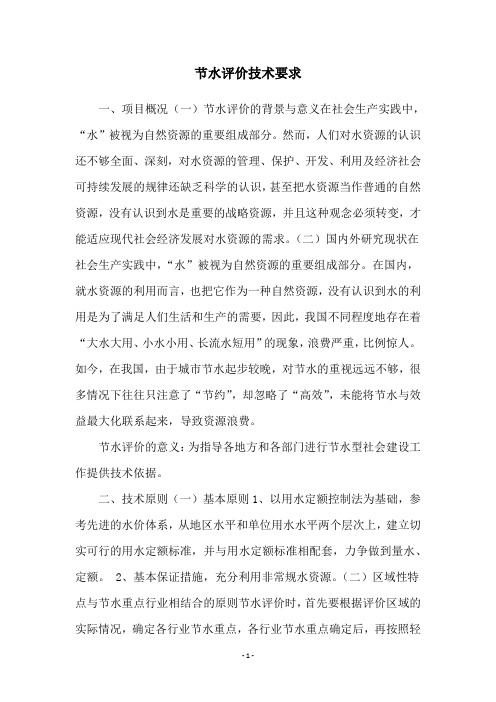 节水评价技术要求

一、项目概况（一）节水评价的背景与意义在社会生产实践中，“水”被视为自然资源的重要组成部分。然而，人们对水资源的认识还不够全面、深刻，对水资源的管理、保护、开发、利用及经济社会可持续发展的规律还缺乏科学的认识，甚至把水资源当作普通的自然资源，没有认识到水是重要的战略资源，并且这种观念必须转变，才能适应现代社会经济发展对水资源的需求。（二）国内外研究现状在社会生产实践中，“水”被视为自然资源的重要组成部分。在国内，就水资源的利用而言，也把它作为一种自然资源，没有认识到水的利用是为了满足人们生活和生产的需要，因此，我国不同程度地存在着“大水大用、小水小用、长流水短用”的现象，浪费严重，比例惊人。如今，在我国，由于城市节水起步较晚，对节水的重视远远不够，很多情况下往往只注意了“节约”，却忽略了“高效”，未能将节水与效益最大化联系起来，导致资源浪费。

节水评价的意义：为指导各地方和各部门进行节水型社会建设工作提供技术依据。

二、技术原则（一）基本原则 1、以用水定额控制法为基础，参考先进的水价体系，从地区水平和单位用水水平两个层次上，建立切实可行的用水定额标准，并与用水定额标准相配套，力争做到量水、定额。 2、基本保证措施，充分利用非常规水资源。（二）区域性特点与节水重点行业相结合的原则节水评价时，首先要根据评价区域的实际情况，确定各行业节水重点，各行业节水重点确定后，再按照轻

- 1 -